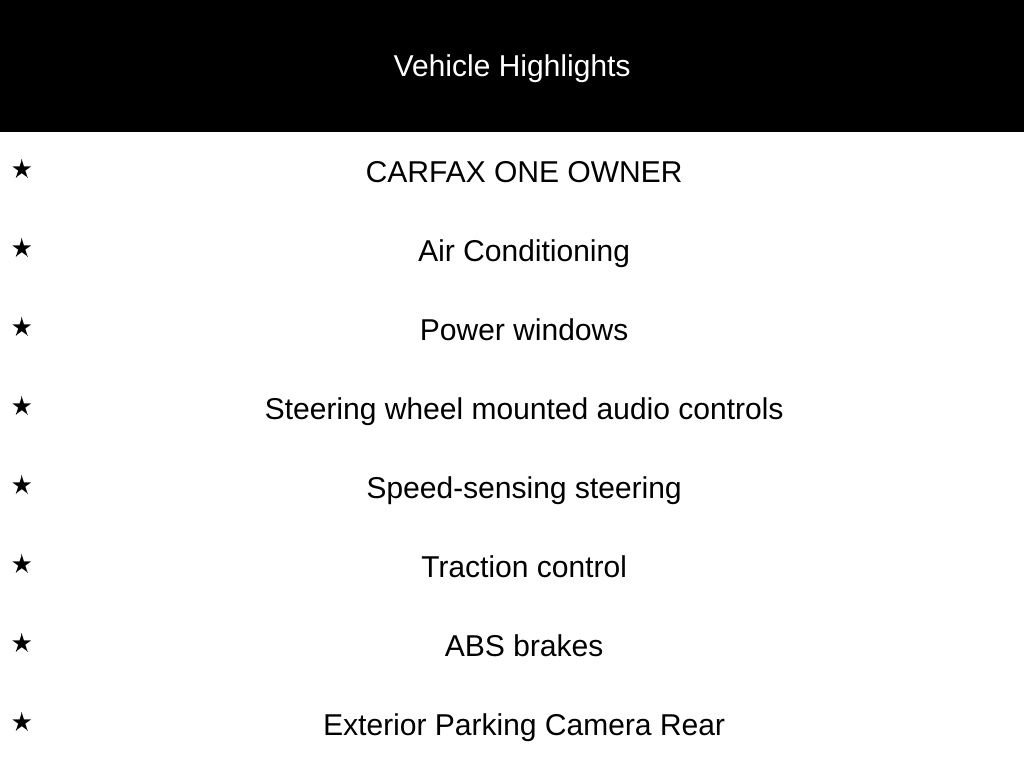 Vehicle Highlights

★ CARFAX ONE OWNER

★ Air Conditioning

★ Power windows

★ Steering wheel mounted audio controls

★ Speed-sensing steering

★ Traction control

★ ABS brakes

★ Exterior Parking Camera Rear